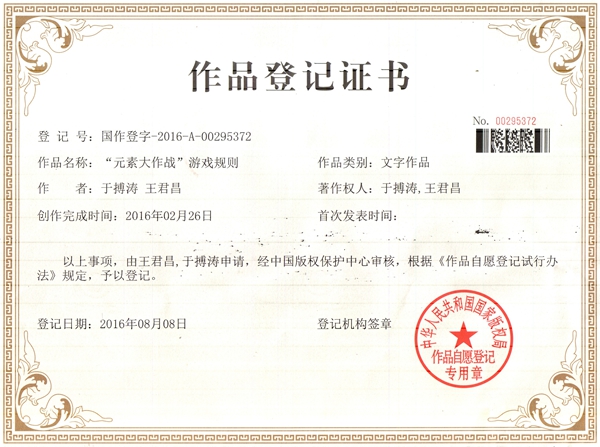 作品登记证书

No. 00295372

登 记 号：国作登字-2016-A-00295372

作品名称：“元素大作战”游戏规则

作品类别：文字作品

作 者：于搏涛 王君昌

著作权人：于搏涛,王君昌

创作完成时间：2016年02月26日

首次发表时间：

以上事项，由王君昌,于搏涛申请，经中国版权保护中心审核，根据《作品自愿登记试行办法》规定，予以登记。

登记日期：2016年08月08日

登记机构签章

中华人民共和国国家版权局
作品自愿登记
专用章